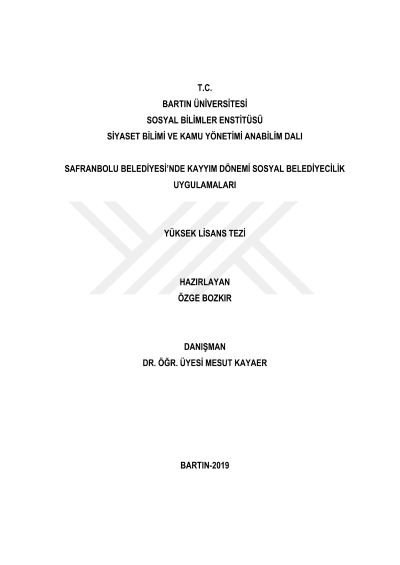 T.C.
BARTIN ÜNİVERSİTESİ
SOSYAL BİLİMLER ENSTİTÜSÜ
SİYASET BİLİMİ VE KAMU YÖNETİMİ ANABİLİM DALI

SAFRANBOLU BELEDİYESİ'NDE KAYYIM DÖNEMİ SOSYAL BELEDİYECİLİK UYGULAMALARI

YÜKSEK LİSANS TEZİ

HAZIRLAYAN
ÖZGE BOZKIR

DANIŞMAN
DR. ÖĞR. ÜYESİ MESUT KAYAER

BARTIN-2019